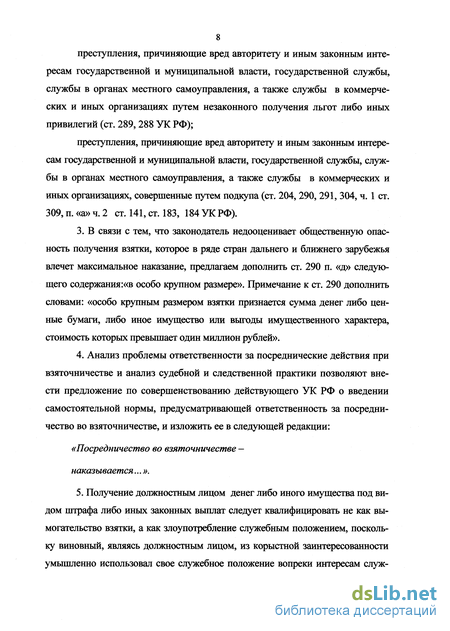 8

преступления, причиняющие вред авторитету и иным законным интересам государственной и муниципальной власти, государственной службы, службы в органах местного самоуправления, а также службы в коммерческих и иных организациях путем незаконного получения льгот либо иных привилегий (ст. 289, 288 УК РФ);

преступления, причиняющие вред авторитету и иным законным интересам государственной и муниципальной власти, государственной службы, службы в органах местного самоуправления, а также службы в коммерческих и иных организациях, совершенные путем подкупа (ст. 204, 290, 291, 304, ч. 1 ст. 309, п. «а» ч. 2 ст. 141, ст. 183, 184 УК РФ).

3. В связи с тем, что законодатель недооценивает общественную опасность получения взятки, которое в ряде стран дальнего и ближнего зарубежья влечет максимальное наказание, предлагаем дополнить ст. 290 п. «д» следующего содержания:«в особо крупном размере». Примечание к ст. 290 дополнить словами: «особо крупным размером взятки признается сумма денег либо ценные бумаги, либо иное имущество или выгоды имущественного характера, стоимость которых превышает один миллион рублей».

4. Анализ проблемы ответственности за посреднические действия при взяточничестве и анализ судебной и следственной практики позволяют внести предложение по совершенствованию действующего УК РФ о введении самостоятельной нормы, предусматривающей ответственность за посредничество во взяточничестве, и изложить ее в следующей редакции:

«Посредничество во взяточничестве –

наказывается…».

5. Получение должностным лицом денег либо иного имущества под видом штрафа либо иных законных выплат следует квалифицировать не как вымогательство взятки, а как злоупотребление служебным положением, поскольку виновный, являясь должностным лицом, из корыстной заинтересованности умышленно использовал свое служебное положение вопреки интересам служ-

dsLib.net
библиотека диссертаций